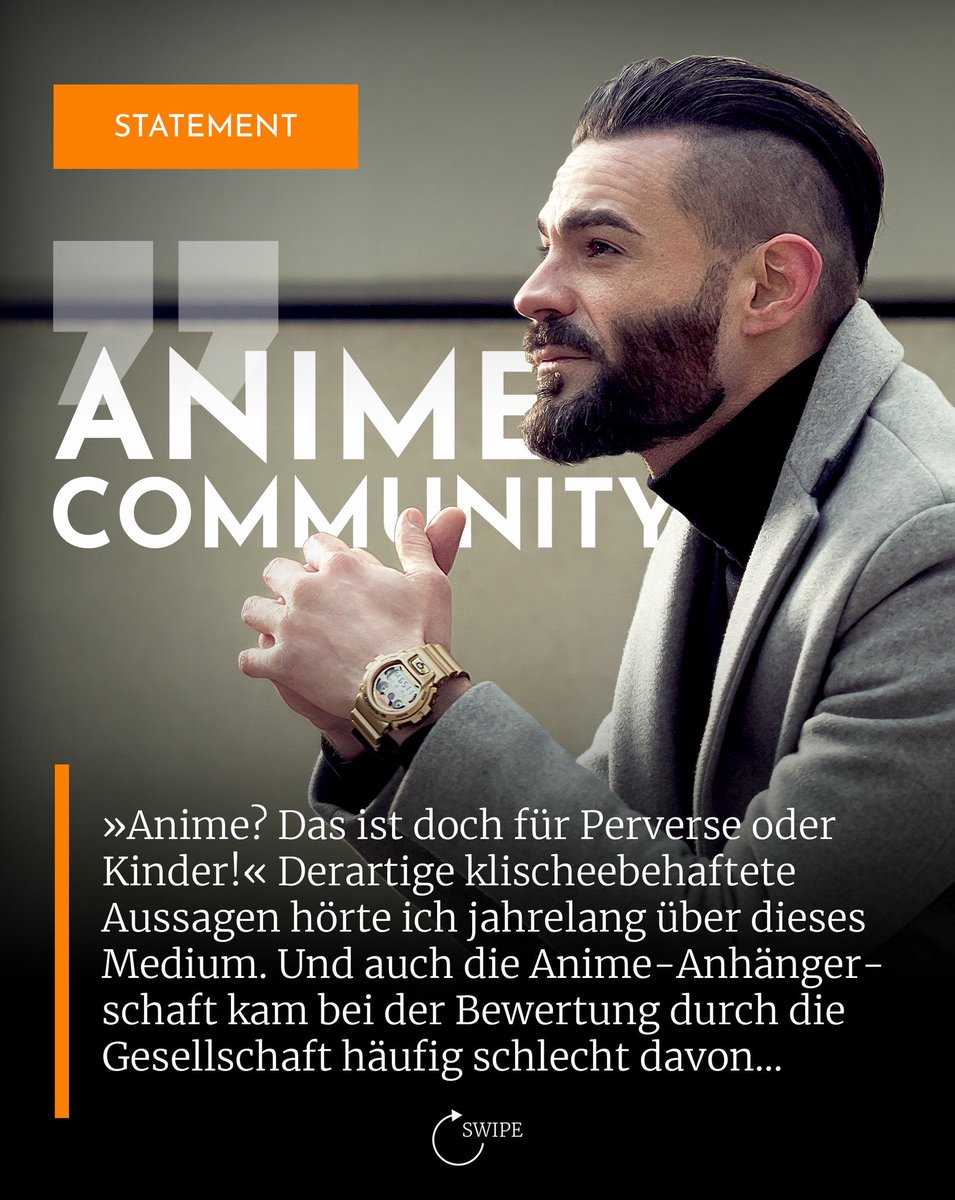 STATEMENT

ANIME
COMMUNITY

»Anime? Das ist doch für Perverse oder Kinder!« Derartige klischeebehaftete Aussagen hörte ich jahrelang über dieses Medium. Und auch die Anime-Anhängerschaft kam bei der Bewertung durch die Gesellschaft häufig schlecht davon...

SWIPE